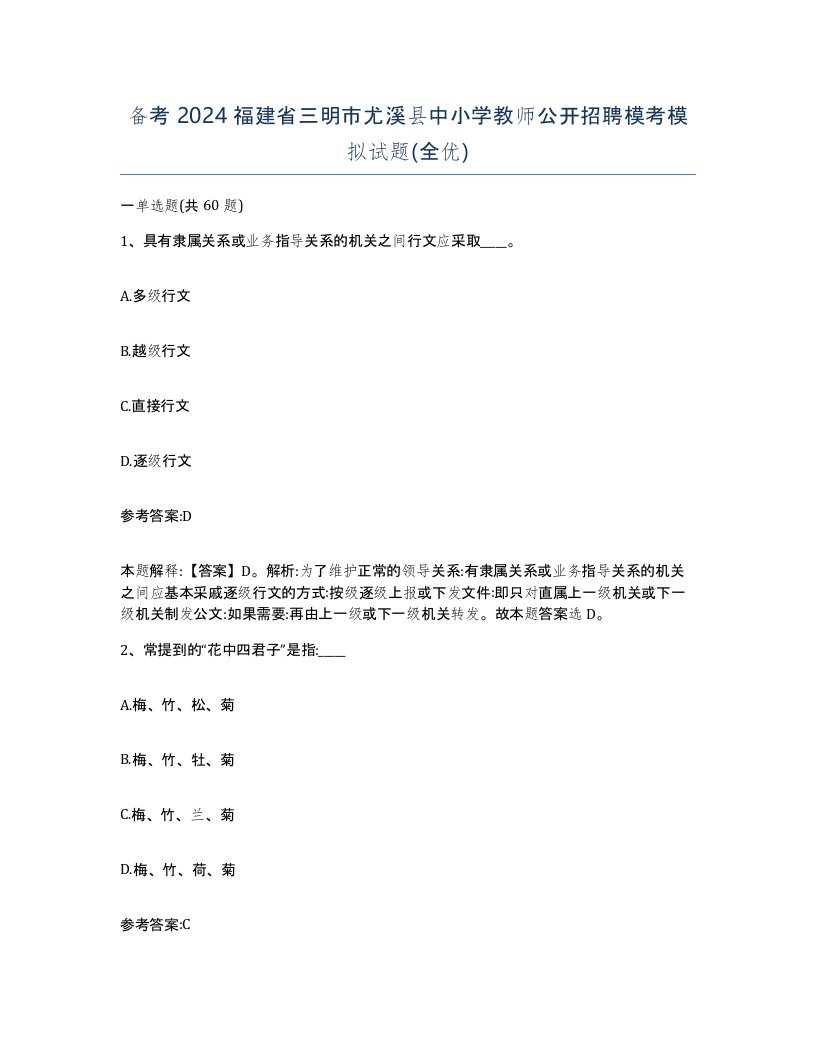 备考 2024 福建省三明市尤溪县中小学教师公开招聘模考模拟试题(全优)

一单选题(共 60 题)

1、具有隶属关系或业务指导关系的机关之间行文应采取____。

A.多级行文

B.越级行文

C.直接行文

D.逐级行文

参考答案:D

本题解释:【答案】D。解析:为了维护正常的领导关系:有隶属关系或业务指导关系的机关之间应基本采戚逐级行文的方式:按级逐级上报或下发文件:即只对直属上一级机关或下一级机关制发公文:如果需要:再由上一级或下一级机关转发。故本题答案选 D。

2、常提到的“花中四君子”是指:____

A.梅、竹、松、菊

B.梅、竹、牡、菊

C.梅、竹、兰、菊

D.梅、竹、荷、菊

参考答案:C